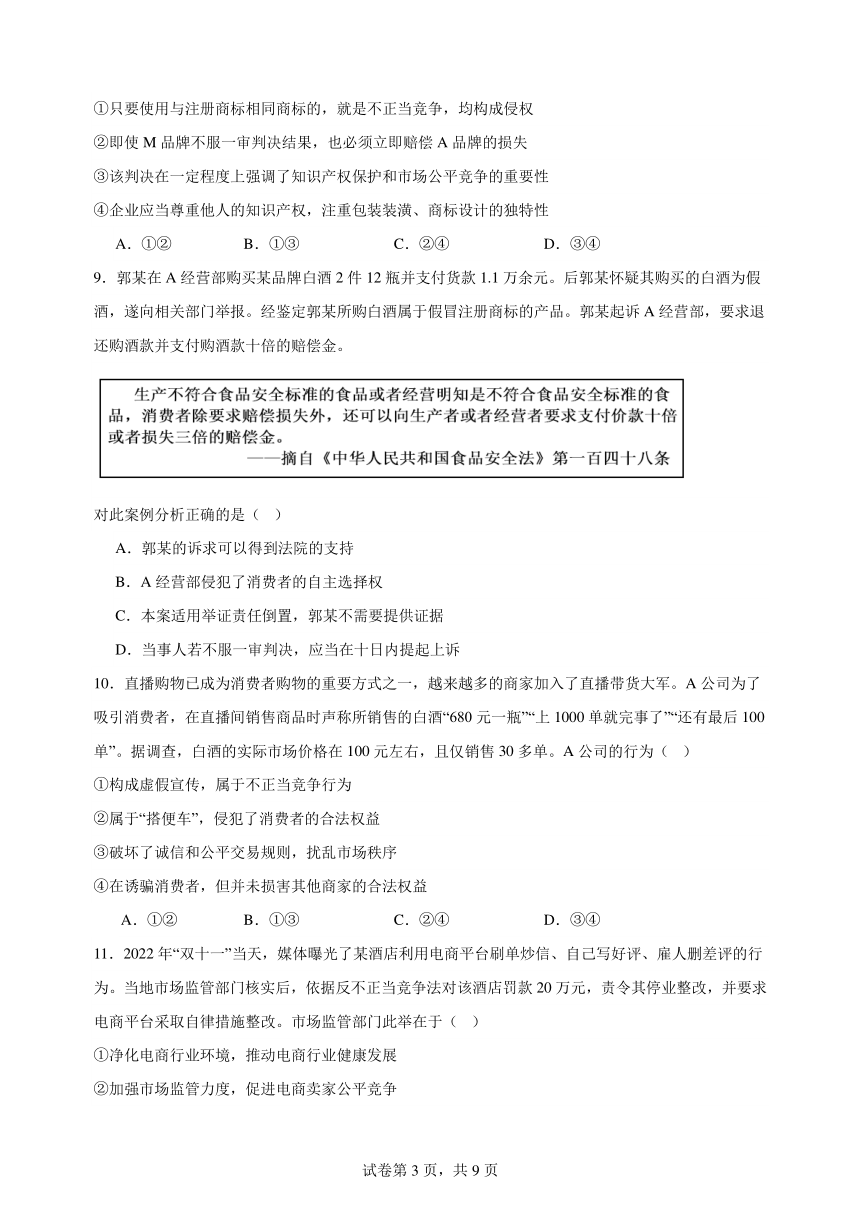 ①只要使用与注册商标相同商标的，就是不正当竞争，均构成侵权

②即使 M 品牌不服一审判决结果，也必须立即赔偿 A 品牌的损失

③该判决在一定程度上强调了知识产权保护和市场公平竞争的重要性

④企业应当尊重他人的知识产权，注重包装装潢、商标设计的独特性

A．①②　　B．①③　　C．②④　　D．③④

9．郭某在 A 经营部购买某品牌白酒 2 件 12 瓶并支付货款 1.1 万余元。后郭某怀疑其购买的白酒为假酒，遂向相关部门举报。经鉴定郭某所购白酒属于假冒注册商标的产品。郭某起诉 A 经营部，要求退还购酒款并支付购酒款十倍的赔偿金。

生产不符合食品安全标准的食品或者经营明知是不符合食品安全标准的食品，消费者除要求赔偿损失外，还可以向生产者或者经营者要求支付价款十倍或者损失三倍的赔偿金。
——摘自《中华人民共和国食品安全法》第一百四十八条

对此案例分析正确的是（　）

A．郭某的诉求可以得到法院的支持

B．A 经营部侵犯了消费者的自主选择权

C．本案适用举证责任倒置，郭某不需要提供证据

D．当事人若不服一审判决，应当在十日内提起上诉

10．直播购物已成为消费者购物的重要方式之一，越来越多的商家加入了直播带货大军。A 公司为了吸引消费者，在直播间销售商品时声称所销售的白酒“680 元一瓶”“上 1000 单就完事了”“还有最后 100 单”。据调查，白酒的实际市场价格在 100 元左右，且仅销售 30 多单。A 公司的行为（　）

①构成虚假宣传，属于不正当竞争行为

②属于“搭便车”，侵犯了消费者的合法权益

③破坏了诚信和公平交易规则，扰乱市场秩序

④在诱骗消费者，但并未损害其他商家的合法权益

A．①②　　B．①③　　C．②④　　D．③④

11．2022 年“双十一”当天，媒体曝光了某酒店利用电商平台刷单炒信、自己写好评、雇人删差评的行为。当地市场监管部门核实后，依据反不正当竞争法对该酒店罚款 20 万元，责令其停业整改，并要求电商平台采取自律措施整改。市场监管部门此举在于（　）

①净化电商行业环境，推动电商行业健康发展

②加强市场监管力度，促进电商卖家公平竞争

试卷第 3 页，共 9 页